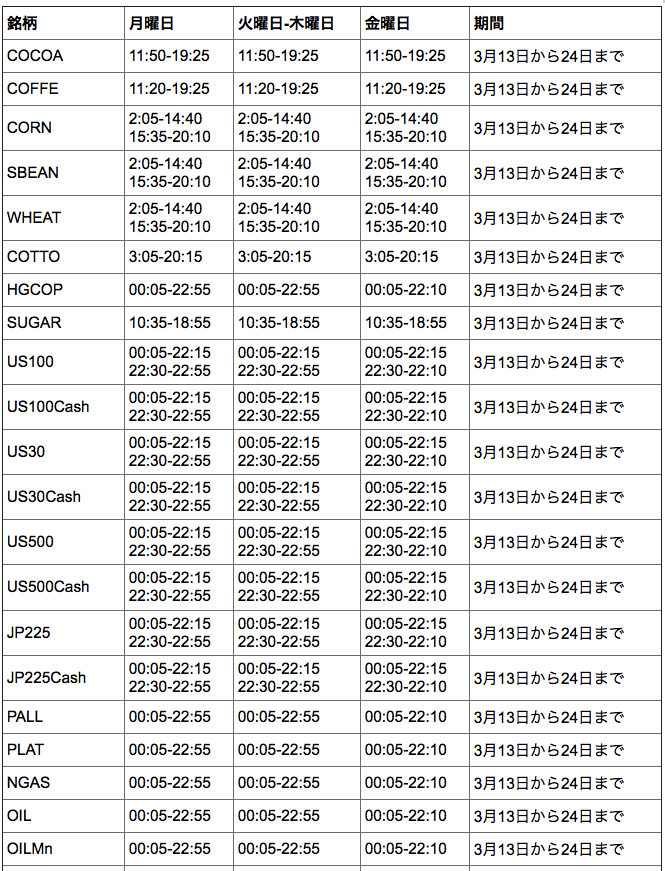 | 銘柄 | 月曜日 | 火曜日-木曜日 | 金曜日 | 期間 |
|---|---|---|---|---|
| COCOA | 11:50-19:25 | 11:50-19:25 | 11:50-19:25 | 3月13日から24日まで |
| COFFE | 11:20-19:25 | 11:20-19:25 | 11:20-19:25 | 3月13日から24日まで |
| CORN | 2:05-14:40 15:35-20:10 | 2:05-14:40 15:35-20:10 | 2:05-14:40 15:35-20:10 | 3月13日から24日まで |
| SBEAN | 2:05-14:40 15:35-20:10 | 2:05-14:40 15:35-20:10 | 2:05-14:40 15:35-20:10 | 3月13日から24日まで |
| WHEAT | 2:05-14:40 15:35-20:10 | 2:05-14:40 15:35-20:10 | 2:05-14:40 15:35-20:10 | 3月13日から24日まで |
| COTTO | 3:05-20:15 | 3:05-20:15 | 3:05-20:15 | 3月13日から24日まで |
| HGCOP | 00:05-22:55 | 00:05-22:55 | 00:05-22:10 | 3月13日から24日まで |
| SUGAR | 10:35-18:55 | 10:35-18:55 | 10:35-18:55 | 3月13日から24日まで |
| US100 | 00:05-22:15 22:30-22:55 | 00:05-22:15 22:30-22:55 | 00:05-22:15 22:30-22:10 | 3月13日から24日まで |
| US100Cash | 00:05-22:15 22:30-22:55 | 00:05-22:15 22:30-22:55 | 00:05-22:15 22:30-22:10 | 3月13日から24日まで |
| US30 | 00:05-22:15 22:30-22:55 | 00:05-22:15 22:30-22:55 | 00:05-22:15 22:30-22:10 | 3月13日から24日まで |
| US30Cash | 00:05-22:15 22:30-22:55 | 00:05-22:15 22:30-22:55 | 00:05-22:15 22:30-22:10 | 3月13日から24日まで |
| US500 | 00:05-22:15 22:30-22:55 | 00:05-22:15 22:30-22:55 | 00:05-22:15 22:30-22:10 | 3月13日から24日まで |
| US500Cash | 00:05-22:15 22:30-22:55 | 00:05-22:15 22:30-22:55 | 00:05-22:15 22:30-22:10 | 3月13日から24日まで |
| JP225 | 00:05-22:15 22:30-22:55 | 00:05-22:15 22:30-22:55 | 00:05-22:15 22:30-22:10 | 3月13日から24日まで |
| JP225Cash | 00:05-22:15 22:30-22:55 | 00:05-22:15 22:30-22:55 | 00:05-22:15 22:30-22:10 | 3月13日から24日まで |
| PALL | 00:05-22:55 | 00:05-22:55 | 00:05-22:10 | 3月13日から24日まで |
| PLAT | 00:05-22:55 | 00:05-22:55 | 00:05-22:10 | 3月13日から24日まで |
| NGAS | 00:05-22:55 | 00:05-22:55 | 00:05-22:10 | 3月13日から24日まで |
| OIL | 00:05-22:55 | 00:05-22:55 | 00:05-22:10 | 3月13日から24日まで |
| OILMn | 00:05-22:55 | 00:05-22:55 | 00:05-22:10 | 3月13日から24日まで |